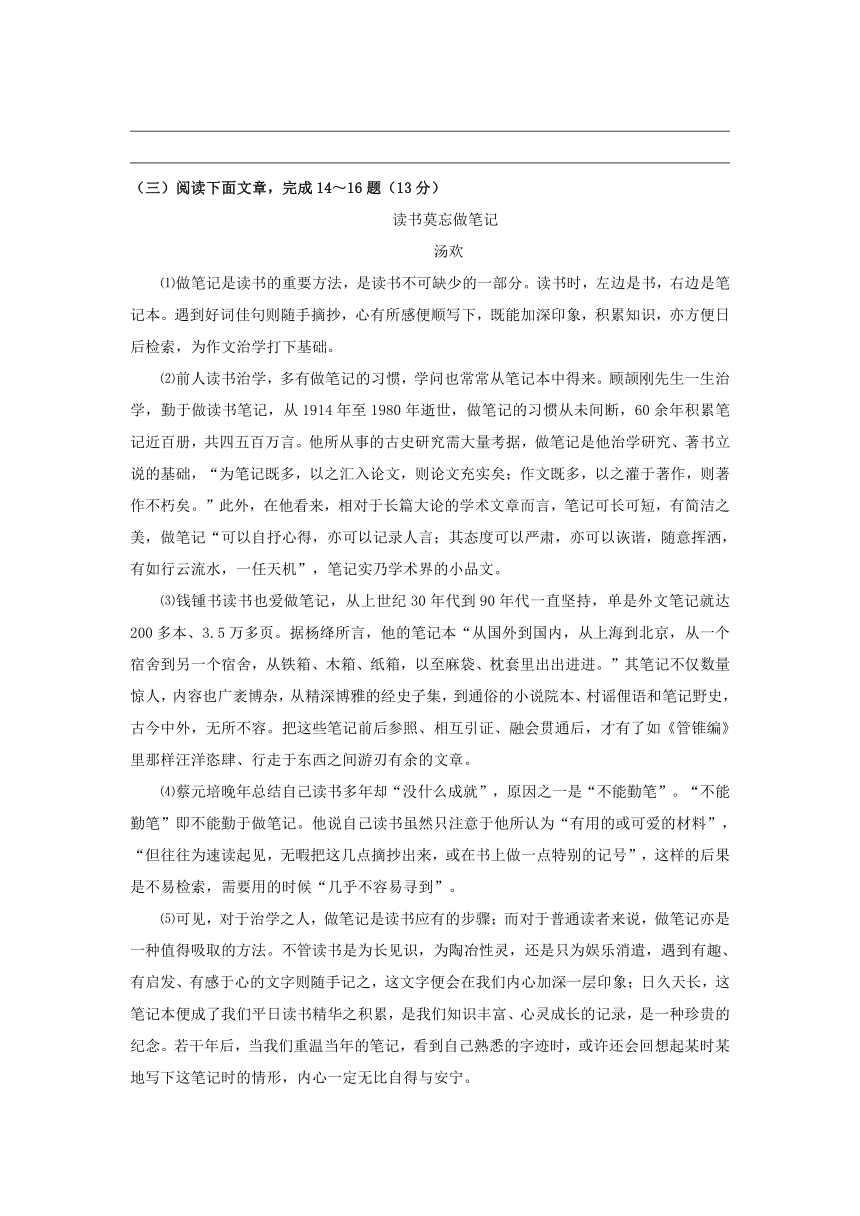 （三）阅读下面文章，完成 14～16 题（13 分）

读书莫忘做笔记

汤欢

⑴做笔记是读书的重要方法，是读书不可缺少的一部分。读书时，左边是书，右边是笔记本。遇到好词佳句则随手摘抄，心有所感便顺写下，既能加深印象，积累知识，亦方便日后检索，为作文治学打下基础。

⑵前人读书治学，多有做笔记的习惯，学问也常常从笔记本中得来。顾颉刚先生一生治学，勤于做读书笔记，从 1914 年至 1980 年逝世，做笔记的习惯从未间断，60 余年积累笔记近百册，共四五百万言。他所从事的古史研究需大量考据，做笔记是他治学研究、著书立说的基础，“为笔记既多，以之汇入论文，则论文充实矣；作文既多，以之灌于著作，则著作不朽矣。”此外，在他看来，相对于长篇大论的学术文章而言，笔记可长可短，有简洁之美，做笔记“可以自抒心得，亦可以记录人言；其态度可以严肃，亦可以诙谐，随意挥洒，有如行云流水，一任天机”，笔记实乃学术界的小品文。

⑶钱锺书读书也爱做笔记，从上世纪 30 年代到 90 年代一直坚持，单是外文笔记就达 200 多本、3.5 万多页。据杨绛所言，他的笔记本“从国外到国内，从上海到北京，从一个宿舍到另一个宿舍，从铁箱、木箱、纸箱，以至麻袋、枕套里出出进进。”其笔记不仅数量惊人，内容也广袤博杂，从精深博雅的经史子集，到通俗的小说院本、村谣俚语和笔记野史，古今中外，无所不容。把这些笔记前后参照、相互引证、融会贯通后，才有了如《管锥编》里那样汪洋恣肆、行走于东西之间游刃有余的文章。

⑷蔡元培晚年总结自己读书多年却“没什么成就”，原因之一是“不能勤笔”。“不能勤笔”即不能勤于做笔记。他说自己读书虽然只注意于他所认为“有用的或可爱的材料”，“但往往为速读起见，无暇把这几点摘抄出来，或在书上做一点特别的记号”，这样的后果是不易检索，需要用的时候“几乎不容易寻到”。

⑸可见，对于治学之人，做笔记是读书应有的步骤；而对于普通读者来说，做笔记亦是一种值得吸取的方法。不管读书是为长见识，为陶冶性灵，还是只为娱乐消遣，遇到有趣、有启发、有感于心的文字则随手记之，这文字便会在我们内心加深一层印象；日久天长，这笔记本便成了我们平日读书精华之积累，是我们知识丰富、心灵成长的记录，是一种珍贵的纪念。若干年后，当我们重温当年的笔记，看到自己熟悉的字迹时，或许还会回想起某时某地写下这笔记时的情形，内心一定无比自得与安宁。